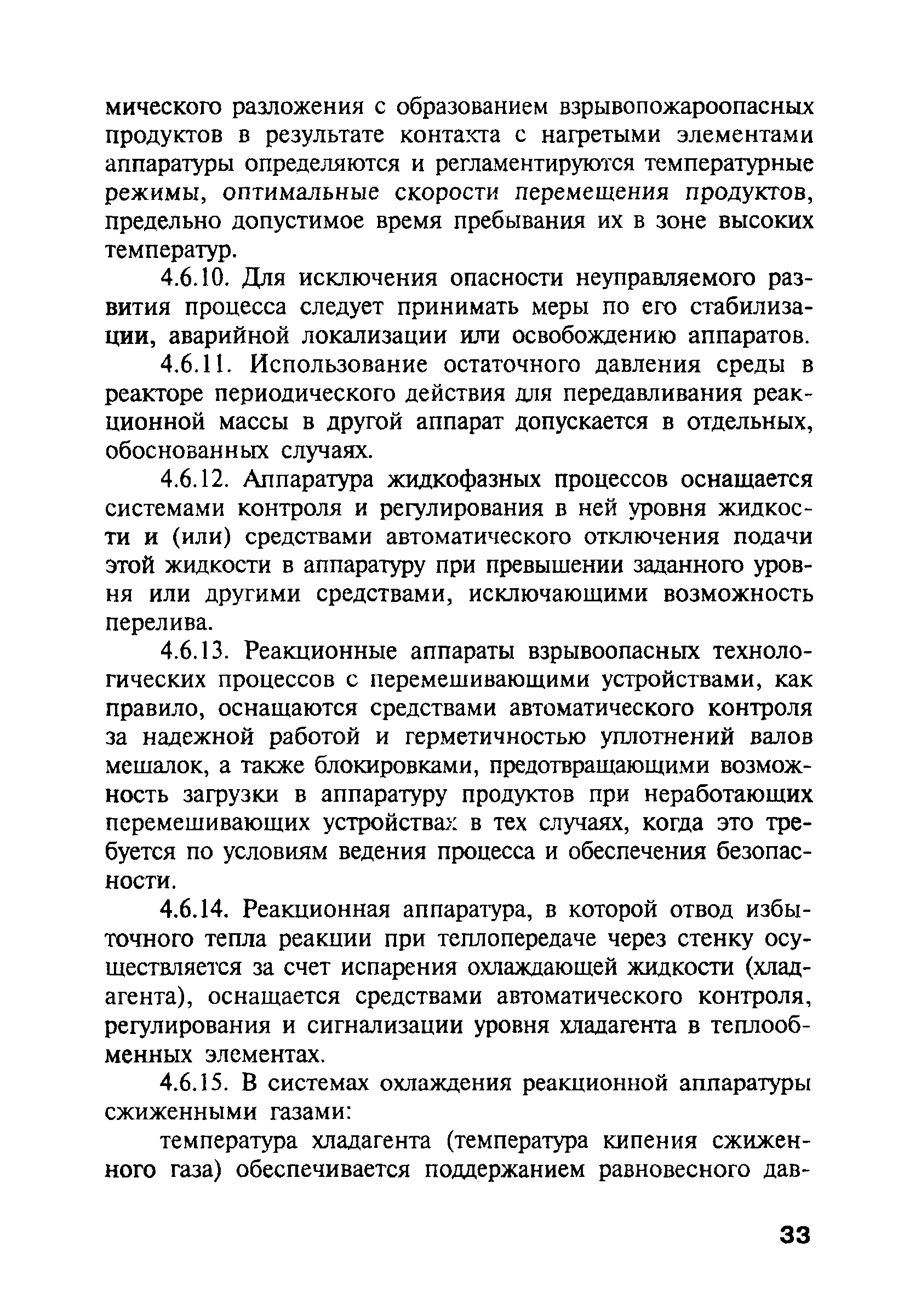 мического разложения с образованием взрывопожароопасных продуктов в результате контакта с нагретыми элементами аппаратуры определяются и регламентируются температурные режимы, оптимальные скорости перемещения продуктов, предельно допустимое время пребывания их в зоне высоких температур.

4.6.10. Для исключения опасности неуправляемого развития процесса следует принимать меры по его стабилизации, аварийной локализации или освобождению аппаратов.

4.6.11. Использование остаточного давления среды в реакторе периодического действия для передавливания реакционной массы в другой аппарат допускается в отдельных, обоснованных случаях.

4.6.12. Аппаратура жидкофазных процессов оснащается системами контроля и регулирования в ней уровня жидкости и (или) средствами автоматического отключения подачи этой жидкости в аппаратуру при превышении заданного уровня или другими средствами, исключающими возможность перелива.

4.6.13. Реакционные аппараты взрывоопасных технологических процессов с перемешивающими устройствами, как правило, оснащаются средствами автоматического контроля за надежной работой и герметичностью уплотнений валов мешалок, а также блокировками, предотвращающими возможность загрузки в аппаратуру продуктов при неработающих перемешивающих устройствах в тех случаях, когда это требуется по условиям ведения процесса и обеспечения безопасности.

4.6.14. Реакционная аппаратура, в которой отвод избыточного тепла реакции при теплопередаче через стенку осуществляется за счет испарения охлаждающей жидкости (хладагента), оснащается средствами автоматического контроля, регулирования и сигнализации уровня хладагента в теплообменных элементах.

4.6.15. В системах охлаждения реакционной аппаратуры сжиженными газами:

температура хладагента (температура кипения сжиженного газа) обеспечивается поддержанием равновесного дав-

33